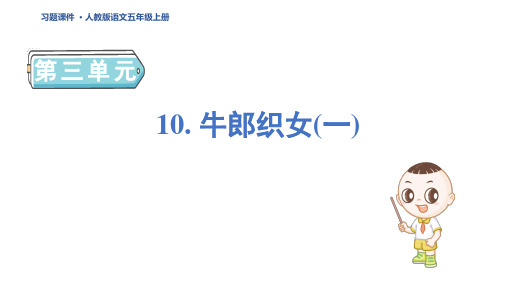 习题课件 ·人教版语文五年级上册

第三单元

10. 牛郎织女(一)